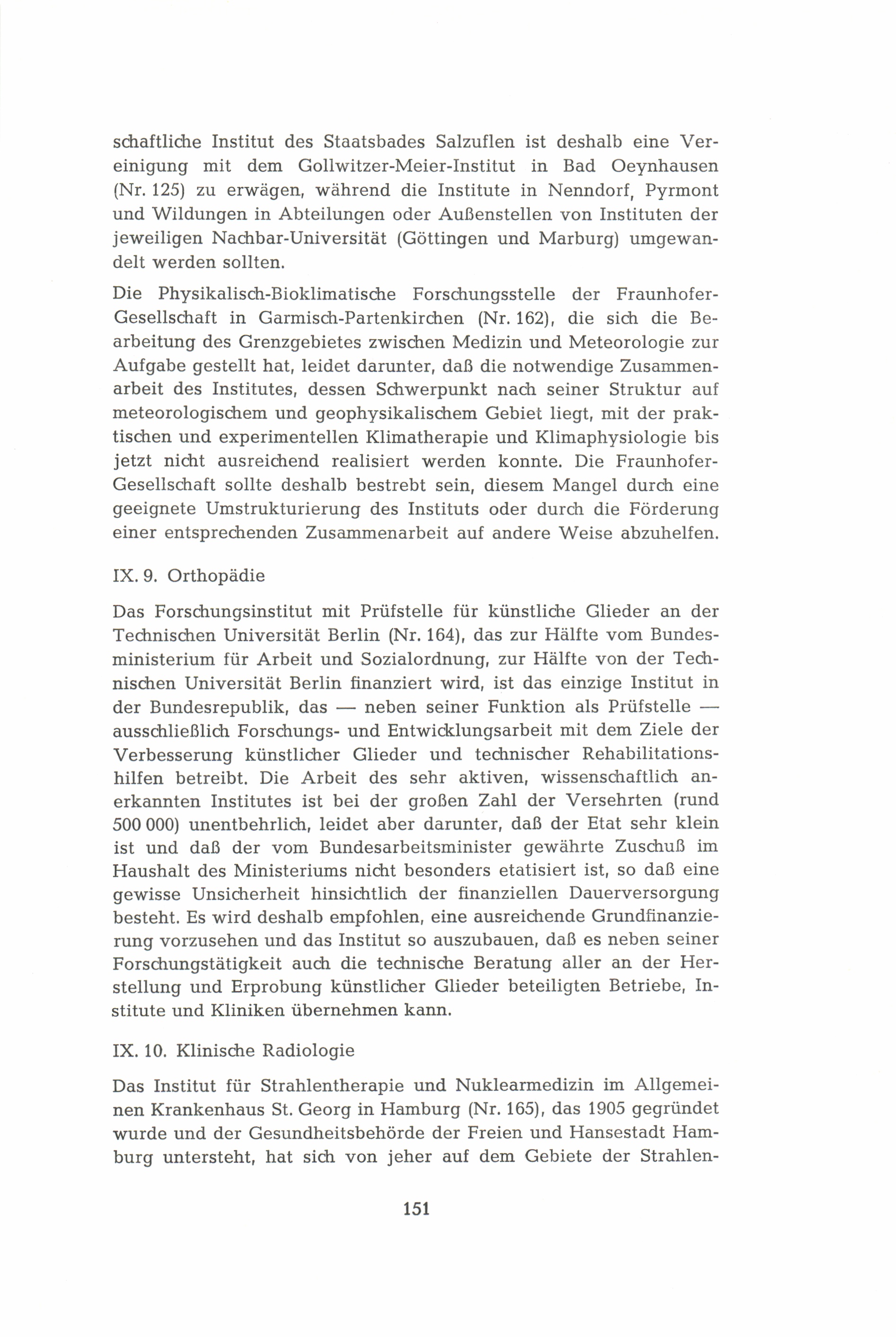 schaftliche Institut des Staatsbades Salzuflen ist deshalb eine Vereinigung mit dem Gollwitzer-Meier-Institut in Bad Oeynhausen (Nr. 125) zu erwägen, während die Institute in Nenndorf, Pyrmont und Wildungen in Abteilungen oder Außenstellen von Instituten der jeweiligen Nachbar-Universität (Göttingen und Marburg) umgewandelt werden sollten.

Die Physikalisch-Bioklimatische Forschungsstelle der Fraunhofer-Gesellschaft in Garmisch-Partenkirchen (Nr. 162), die sich die Bearbeitung des Grenzgebietes zwischen Medizin und Meteorologie zur Aufgabe gestellt hat, leidet darunter, daß die notwendige Zusammenarbeit des Institutes, dessen Schwerpunkt nach seiner Struktur auf meteorologischem und geophysikalischem Gebiet liegt, mit der praktischen und experimentellen Klimatherapie und Klimaphysiologie bis jetzt nicht ausreichend realisiert werden konnte. Die Fraunhofer-Gesellschaft sollte deshalb bestrebt sein, diesem Mangel durch eine geeignete Umstrukturierung des Instituts oder durch die Förderung einer entsprechenden Zusammenarbeit auf andere Weise abzuhelfen.

IX. 9. Orthopädie

Das Forschungsinstitut mit Prüfstelle für künstliche Glieder an der Technischen Universität Berlin (Nr. 164), das zur Hälfte vom Bundesministerium für Arbeit und Sozialordnung, zur Hälfte von der Technischen Universität Berlin finanziert wird, ist das einzige Institut in der Bundesrepublik, das — neben seiner Funktion als Prüfstelle — ausschließlich Forschungs- und Entwicklungsarbeit mit dem Ziele der Verbesserung künstlicher Glieder und technischer Rehabilitationshilfen betreibt. Die Arbeit des sehr aktiven, wissenschaftlich anerkannten Institutes ist bei der großen Zahl der Versehrten (rund 500 000) unentbehrlich, leidet aber darunter, daß der Etat sehr klein ist und daß der vom Bundesarbeitsminister gewährte Zuschuß im Haushalt des Ministeriums nicht besonders etatisiert ist, so daß eine gewisse Unsicherheit hinsichtlich der finanziellen Dauerversorgung besteht. Es wird deshalb empfohlen, eine ausreichende Grundfinanzierung vorzusehen und das Institut so auszubauen, daß es neben seiner Forschungstätigkeit auch die technische Beratung aller an der Herstellung und Erprobung künstlicher Glieder beteiligten Betriebe, Institute und Kliniken übernehmen kann.

IX. 10. Klinische Radiologie

Das Institut für Strahlentherapie und Nuklearmedizin im Allgemeinen Krankenhaus St. Georg in Hamburg (Nr. 165), das 1905 gegründet wurde und der Gesundheitsbehörde der Freien und Hansestadt Hamburg untersteht, hat sich von jeher auf dem Gebiete der Strahlen-

151